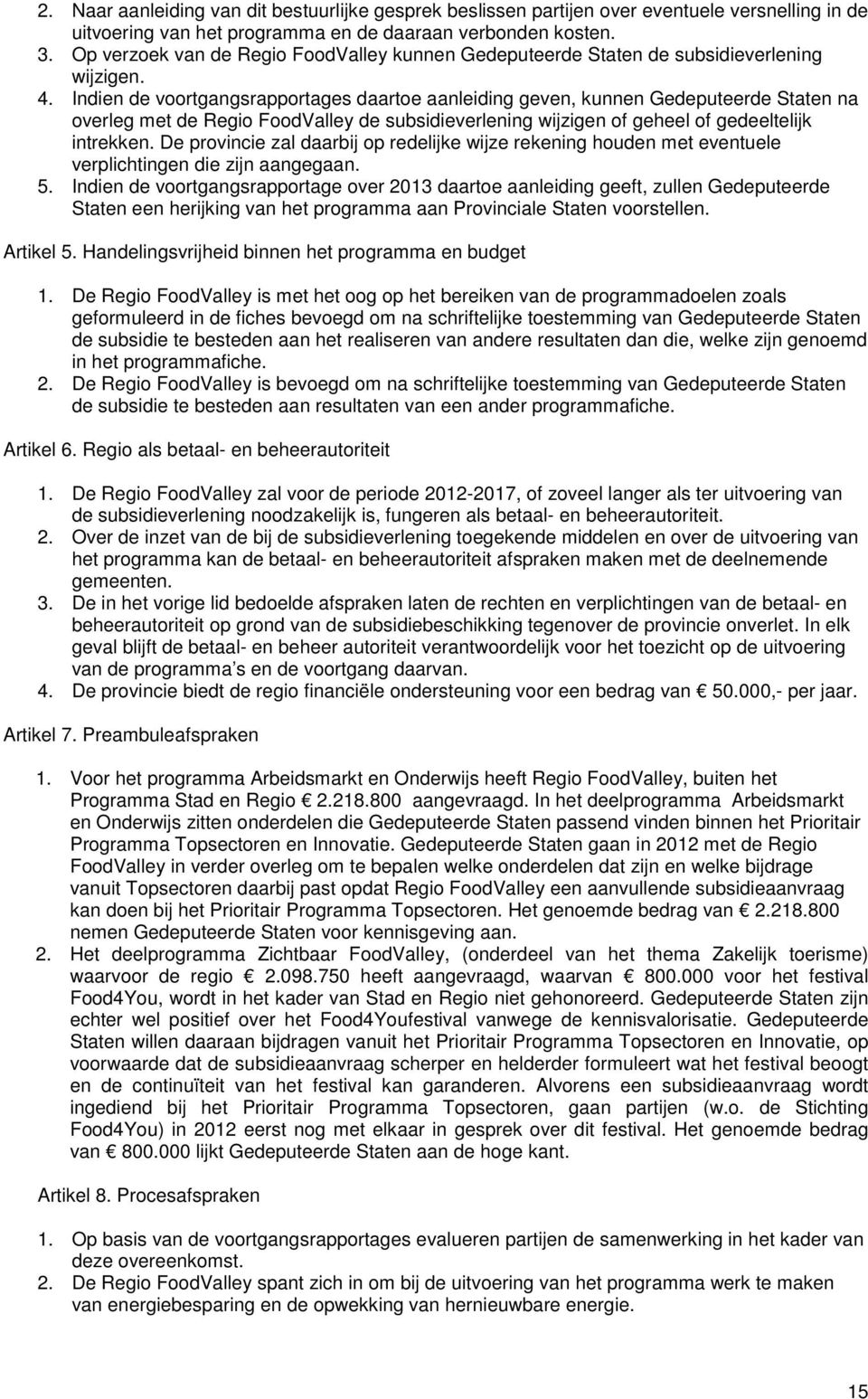 2. Naar aanleiding van dit bestuurlijke gesprek beslissen partijen over eventuele versnelling in de uitvoering van het programma en de daaraan verbonden kosten.
3. Op verzoek van de Regio FoodValley kunnen Gedeputeerde Staten de subsidieverlening wijzigen.
4. Indien de voortgangsrapportages daartoe aanleiding geven, kunnen Gedeputeerde Staten na overleg met de Regio FoodValley de subsidieverlening wijzigen of geheel of gedeeltelijk intrekken. De provincie zal daarbij op redelijke wijze rekening houden met eventuele verplichtingen die zijn aangegaan.
5. Indien de voortgangsrapportage over 2013 daartoe aanleiding geeft, zullen Gedeputeerde Staten een herijking van het programma aan Provinciale Staten voorstellen.

Artikel 5. Handelingsvrijheid binnen het programma en budget

1. De Regio FoodValley is met het oog op het bereiken van de programmadoelen zoals geformuleerd in de fiches bevoegd om na schriftelijke toestemming van Gedeputeerde Staten de subsidie te besteden aan het realiseren van andere resultaten dan die, welke zijn genoemd in het programmafiche.
2. De Regio FoodValley is bevoegd om na schriftelijke toestemming van Gedeputeerde Staten de subsidie te besteden aan resultaten van een ander programmafiche.

Artikel 6. Regio als betaal- en beheerautoriteit

1. De Regio FoodValley zal voor de periode 2012-2017, of zoveel langer als ter uitvoering van de subsidieverlening noodzakelijk is, fungeren als betaal- en beheerautoriteit.
2. Over de inzet van de bij de subsidieverlening toegekende middelen en over de uitvoering van het programma kan de betaal- en beheerautoriteit afspraken maken met de deelnemende gemeenten.
3. De in het vorige lid bedoelde afspraken laten de rechten en verplichtingen van de betaal- en beheerautoriteit op grond van de subsidiebeschikking tegenover de provincie onverlet. In elk geval blijft de betaal- en beheer autoriteit verantwoordelijk voor het toezicht op de uitvoering van de programma s en de voortgang daarvan.
4. De provincie biedt de regio financiële ondersteuning voor een bedrag van € 50.000,- per jaar.

Artikel 7. Preambuleafspraken

1. Voor het programma Arbeidsmarkt en Onderwijs heeft Regio FoodValley, buiten het Programma Stad en Regio € 2.218.800 aangevraagd. In het deelprogramma Arbeidsmarkt en Onderwijs zitten onderdelen die Gedeputeerde Staten passend vinden binnen het Prioritair Programma Topsectoren en Innovatie. Gedeputeerde Staten gaan in 2012 met de Regio FoodValley in verder overleg om te bepalen welke onderdelen dat zijn en welke bijdrage vanuit Topsectoren daarbij past opdat Regio FoodValley een aanvullende subsidieaanvraag kan doen bij het Prioritair Programma Topsectoren. Het genoemde bedrag van € 2.218.800 nemen Gedeputeerde Staten voor kennisgeving aan.
2. Het deelprogramma Zichtbaar FoodValley, (onderdeel van het thema Zakelijk toerisme) waarvoor de regio € 2.098.750 heeft aangevraagd, waarvan € 800.000 voor het festival Food4You, wordt in het kader van Stad en Regio niet gehonoreerd. Gedeputeerde Staten zijn echter wel positief over het Food4Youfestival vanwege de kennisvalorisatie. Gedeputeerde Staten willen daaraan bijdragen vanuit het Prioritair Programma Topsectoren en Innovatie, op voorwaarde dat de subsidieaanvraag scherper en helderder formuleert wat het festival beoogt en de continuïteit van het festival kan garanderen. Alvorens een subsidieaanvraag wordt ingediend bij het Prioritair Programma Topsectoren, gaan partijen (w.o. de Stichting Food4You) in 2012 eerst nog met elkaar in gesprek over dit festival. Het genoemde bedrag van € 800.000 lijkt Gedeputeerde Staten aan de hoge kant.

Artikel 8. Procesafspraken

1. Op basis van de voortgangsrapportages evalueren partijen de samenwerking in het kader van deze overeenkomst.
2. De Regio FoodValley spant zich in om bij de uitvoering van het programma werk te maken van energiebesparing en de opwekking van hernieuwbare energie.

15